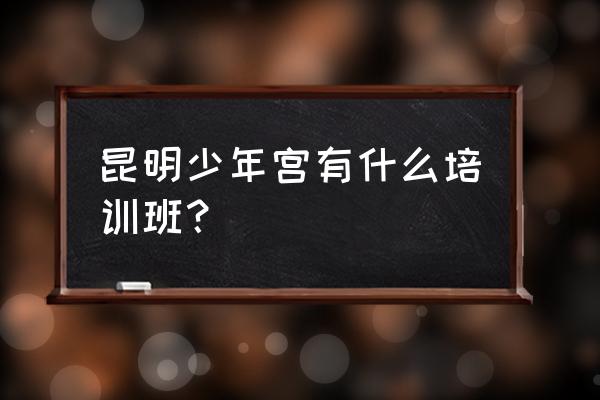 昆明少年宫有什么培训班?